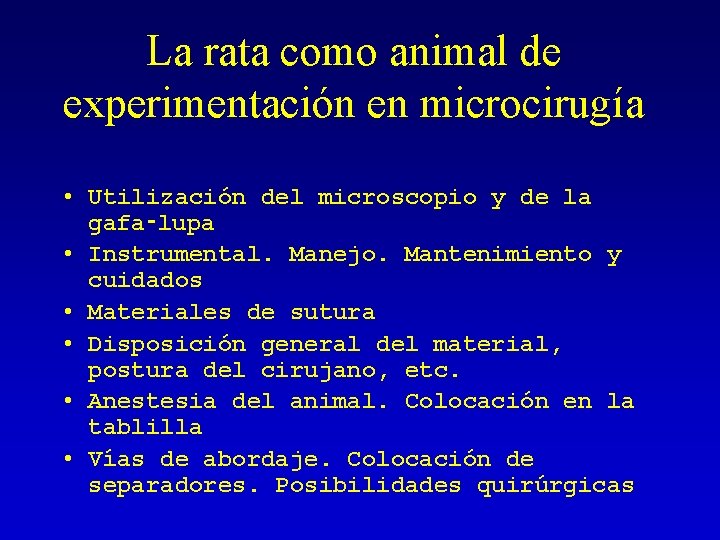 La rata como animal de experimentación en microcirugía

• Utilización del microscopio y de la gafa-lupa
• Instrumental. Manejo. Mantenimiento y cuidados
• Materiales de sutura
• Disposición general del material, postura del cirujano, etc.
• Anestesia del animal. Colocación en la tablilla
• Vías de abordaje. Colocación de separadores. Posibilidades quirúrgicas